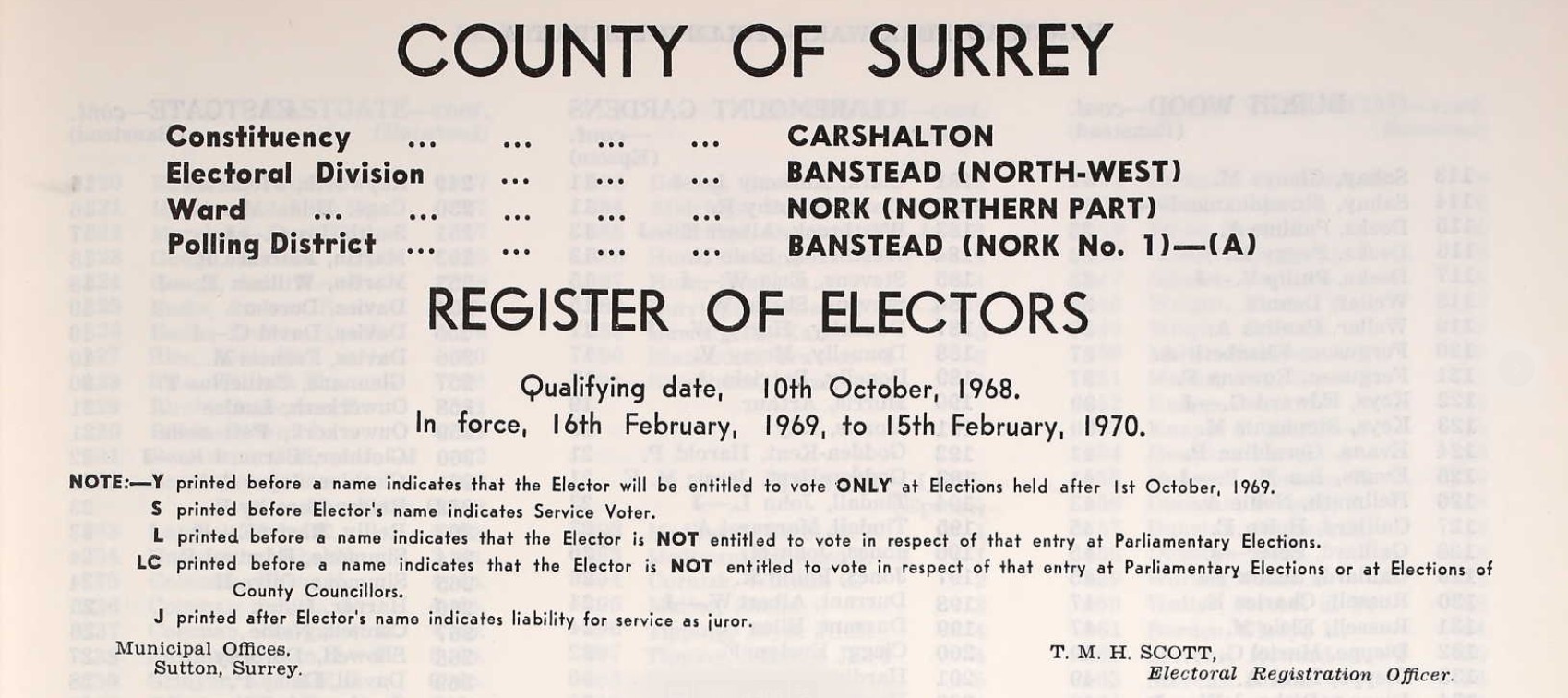 COUNTY OF SURREY

Constituency ... ... ... ... CARSHALTON
Electoral Division ... ... ... BANSTEAD (NORTH-WEST)
Ward ... ... ... ... ... NORK (NORTHERN PART)
Polling District ... ... ... ... BANSTEAD (NORK No. 1)—(A)

REGISTER OF ELECTORS

Qualifying date, 10th October, 1968.
In force, 16th February, 1969, to 15th February, 1970.

NOTE:—Y printed before a name indicates that the Elector will be entitled to vote ONLY at Elections held after 1st October, 1969.
S printed before Elector's name indicates Service Voter.
L printed before a name indicates that the Elector is NOT entitled to vote in respect of that entry at Parliamentary Elections.
LC printed before a name indicates that the Elector is NOT entitled to vote in respect of that entry at Parliamentary Elections or at Elections of County Councillors.
J printed after Elector's name indicates liability for service as juror.

Municipal Offices,
Sutton, Surrey.

T. M. H. SCOTT,
Electoral Registration Officer.